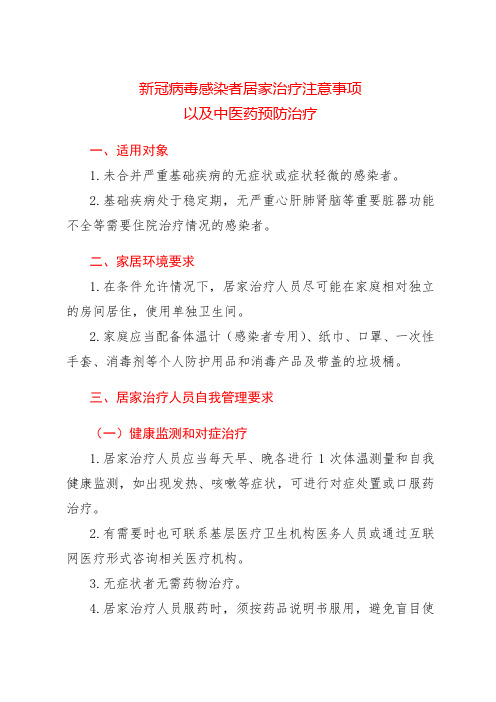 新冠病毒感染者居家治疗注意事项
以及中医药预防治疗

一、适用对象

1. 未合并严重基础疾病的无症状或症状轻微的感染者。

2. 基础疾病处于稳定期，无严重心肝肺肾脑等重要脏器功能不全等需要住院治疗情况的感染者。

二、家居环境要求

1. 在条件允许情况下，居家治疗人员尽可能在家庭相对独立的房间居住，使用单独卫生间。

2. 家庭应当配备体温计（感染者专用）、纸巾、口罩、一次性手套、消毒剂等个人防护用品和消毒产品及带盖的垃圾桶。

三、居家治疗人员自我管理要求

（一）健康监测和对症治疗

1. 居家治疗人员应当每天早、晚各进行 1 次体温测量和自我健康监测，如出现发热、咳嗽等症状，可进行对症处置或口服药治疗。

2. 有需要时也可联系基层医疗卫生机构医务人员或通过互联网医疗形式咨询相关医疗机构。

3. 无症状者无需药物治疗。

4. 居家治疗人员服药时，须按药品说明书服用，避免盲目使